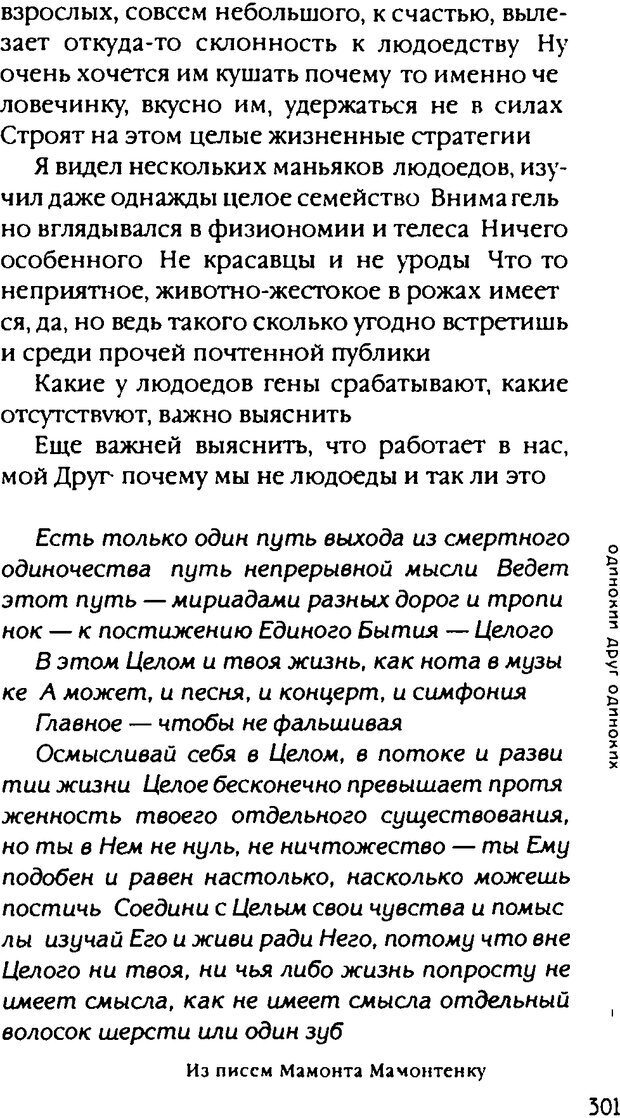 взрослых, совсем небольшого, к счастью, вылезает откуда-то склонность к людоедству Ну очень хочется им кушать почему то именно человечинку, вкусно им, удержаться не в силах Строят на этом целые жизненные стратегии

Я видел нескольких маньяков людоедов, изучил даже однажды целое семейство Внимательно вглядывался в физиономии и телеса Ничего особенного Не красавцы и не уроды Что то неприятное, животно-жестокое в рожах имеется, да, но ведь такого сколько угодно встретишь и среди прочей почтенной публики

Какие у людоедов гены срабатывают, какие отсутствуют, важно выяснить

Еще важней выяснить, что работает в нас, мой Друг· почему мы не людоеды и так ли это

Есть только один путь выхода из смертного одиночества путь непрерывной мысли Ведет этот путь — мириадами разных дорог и тропинок — к постижению Единого Бытия — Целого

В этом Целом и твоя жизнь, как нота в музыке А может, и песня, и концерт, и симфония

Главное — чтобы не фальшивая

Осмысливай себя в Целом, в потоке и развитии жизни Целое бесконечно превышает протяженность твоего отдельного существования, но ты в Нем не нуль, не ничтожество — ты Ему подобен и равен настолько, насколько можешь постичь Соедини с Целым свои чувства и помыслы изучай Его и живи ради Него, потому что вне Целого ни твоя, ни чья либо жизнь попросту не имеет смысла, как не имеет смысла отдельный волосок шерсти или один зуб

Из писем Мамонта Мамонтенку

одиноким друг одиноких

301